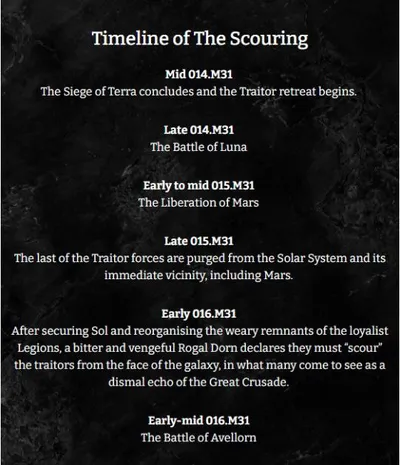 Timeline of The Scouring

Mid 014.M31
The Siege of Terra concludes and the Traitor retreat begins.

Late 014.M31
The Battle of Luna

Early to mid 015.M31
The Liberation of Mars

Late 015.M31
The last of the Traitor forces are purged from the Solar System and its immediate vicinity, including Mars.

Early 016.M31
After securing Sol and reorganising the weary remnants of the loyalist Legions, a bitter and vengeful Rogal Dorn declares they must "scour" the traitors from the face of the galaxy, in what many come to see as a dismal echo of the Great Crusade.

Early-mid 016.M31
The Battle of Avellorn